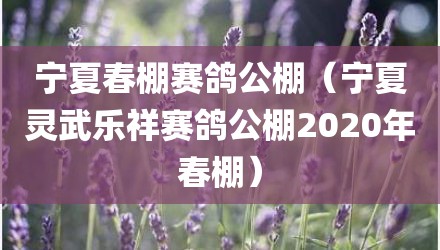 宁夏春棚赛鸽公棚（宁夏灵武乐祥赛鸽公棚2020年春棚）